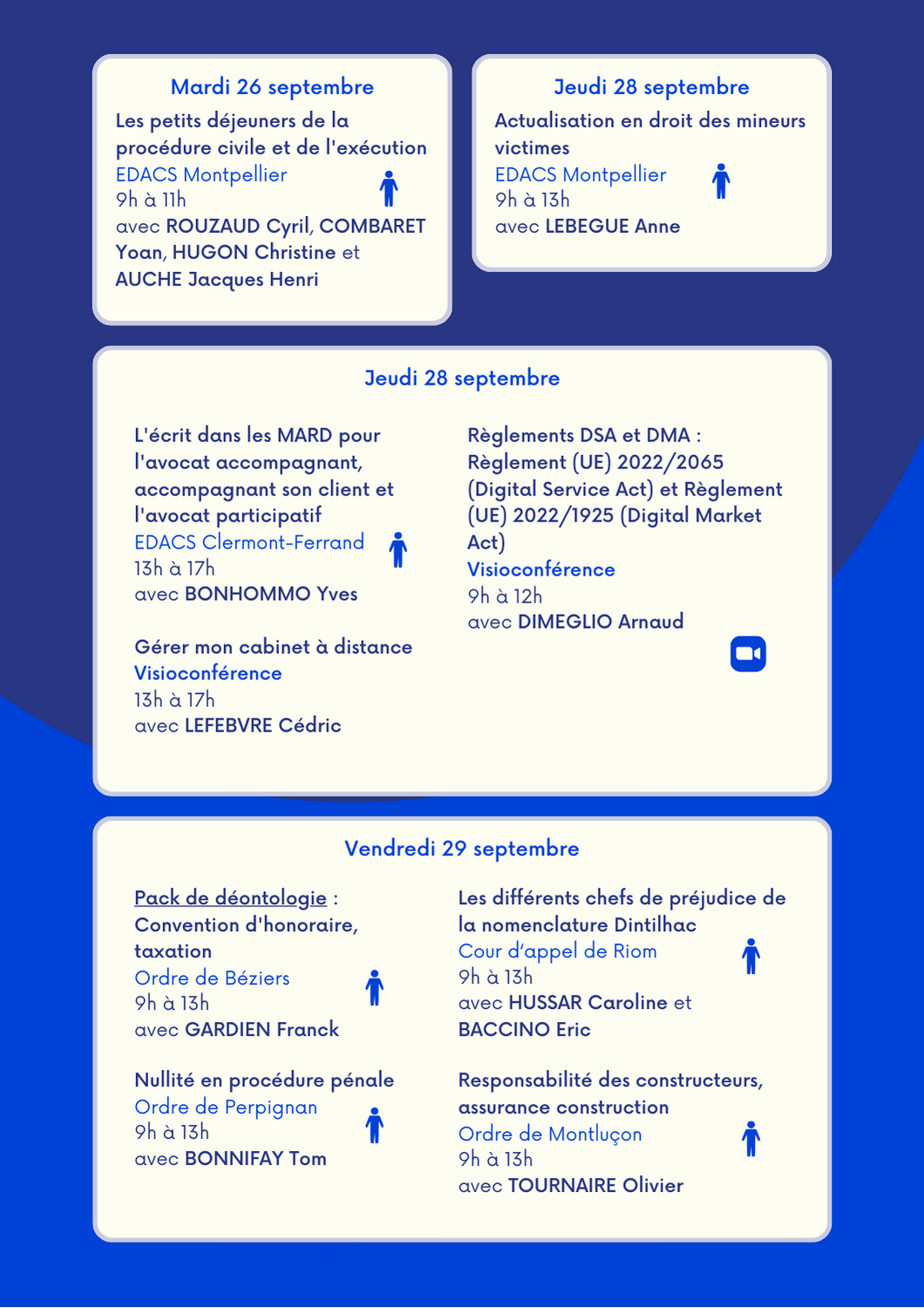 Mardi 26 septembre
Les petits déjeuners de la procédure civile et de l'exécution
EDACS Montpellier
9h à 11h
avec ROUZAUD Cyril, COMBARET Yoan, HUGON Christine et AUCHE Jacques Henri

Jeudi 28 septembre
Actualisation en droit des mineurs victimes
EDACS Montpellier
9h à 13h
avec LEBEGUE Anne

Jeudi 28 septembre

L'écrit dans les MARD pour l'avocat accompagnant, accompagnant son client et l'avocat participatif
EDACS Clermont-Ferrand
13h à 17h
avec BONHOMMO Yves

Gérer mon cabinet à distance
Visioconférence
13h à 17h
avec LEFEBVRE Cédric

Règlements DSA et DMA : Règlement (UE) 2022/2065 (Digital Service Act) et Règlement (UE) 2022/1925 (Digital Market Act)
Visioconférence
9h à 12h
avec DIMEGLIO Arnaud

Vendredi 29 septembre

Pack de déontologie : Convention d'honoraire, taxation
Ordre de Béziers
9h à 13h
avec GARDIEN Franck

Nullité en procédure pénale
Ordre de Perpignan
9h à 13h
avec BONNIFAY Tom

Les différents chefs de préjudice de la nomenclature Dintilhac
Cour d'appel de Riom
9h à 13h
avec HUSSAR Caroline et BACCINO Eric

Responsabilité des constructeurs, assurance construction
Ordre de Montluçon
9h à 13h
avec TOURNAIRE Olivier